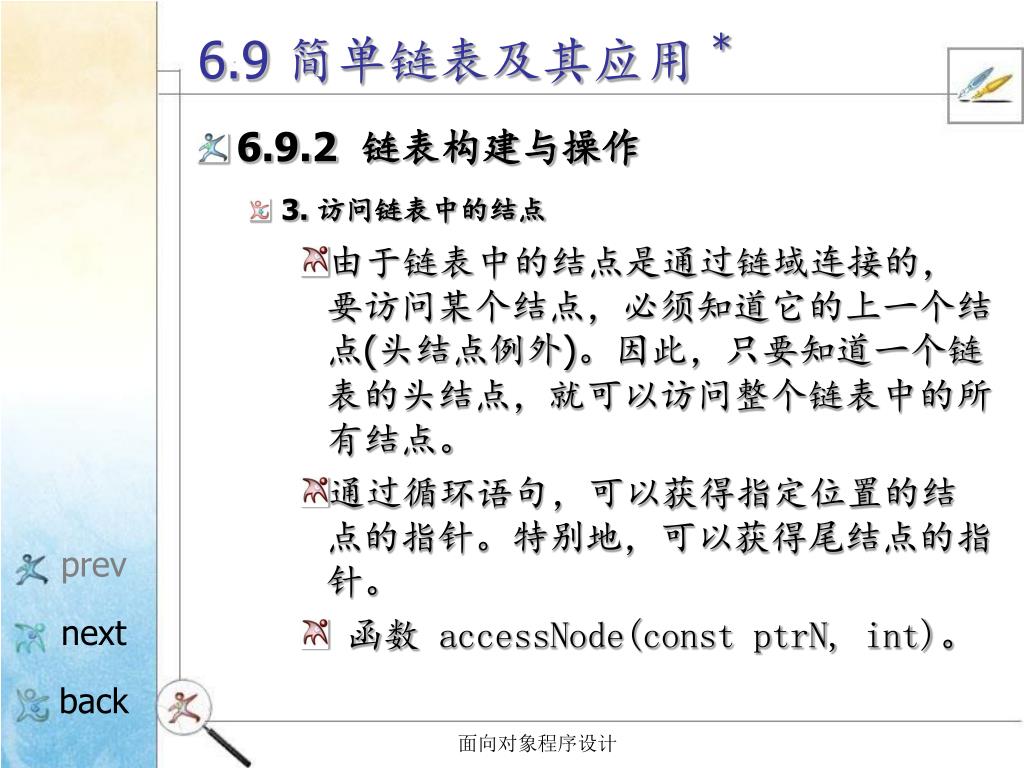 6.9 简单链表及其应用 *

6.9.2 链表构建与操作

3. 访问链表中的结点

由于链表中的结点是通过链域连接的，要访问某个结点，必须知道它的上一个结点(头结点例外)。因此，只要知道一个链表的头结点，就可以访问整个链表中的所有结点。

通过循环语句，可以获得指定位置的结点的指针。特别地，可以获得尾结点的指针。

函数 accessNode(const ptrN, int)。

prev

next

back

面向对象程序设计